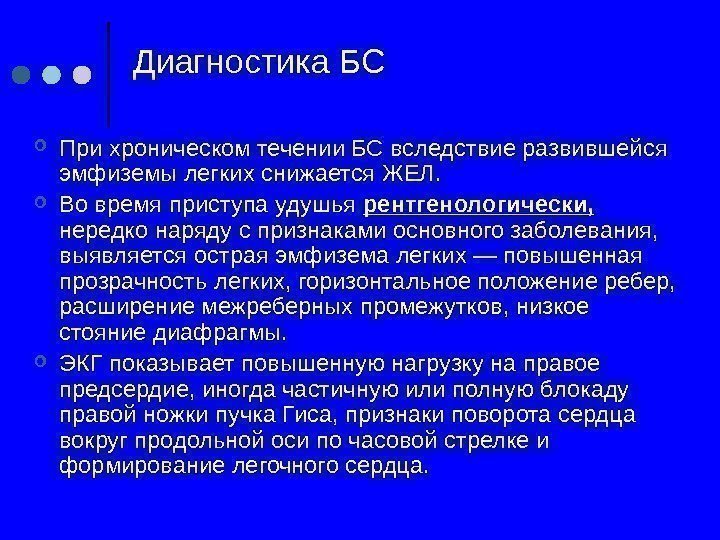 Диагностика БС

При хроническом течении БС вследствие развившейся эмфиземы легких снижается ЖЕЛ.

Во время приступа удушья рентгенологически, нередко наряду с признаками основного заболевания, выявляется острая эмфизема легких — повышенная прозрачность легких, горизонтальное положение ребер, расширение межреберных промежутков, низкое стояние диафрагмы.

ЭКГ показывает повышенную нагрузку на правое предсердие, иногда частичную или полную блокаду правой ножки пучка Гиса, признаки поворота сердца вокруг продольной оси по часовой стрелке и формирование легочного сердца.